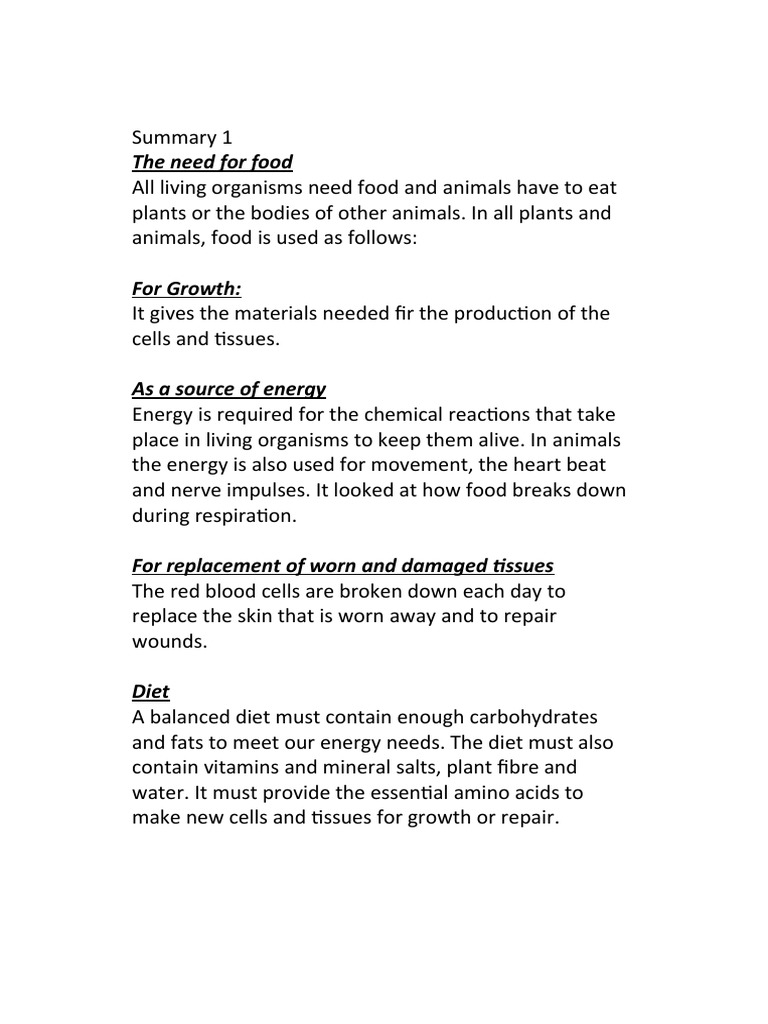 Summary 1
The need for food
All living organisms need food and animals have to eat plants or the bodies of other animals. In all plants and animals, food is used as follows:

For Growth:
It gives the materials needed fir the production of the cells and tissues.

As a source of energy
Energy is required for the chemical reactions that take place in living organisms to keep them alive. In animals the energy is also used for movement, the heart beat and nerve impulses. It looked at how food breaks down during respiration.

For replacement of worn and damaged tissues
The red blood cells are broken down each day to replace the skin that is worn away and to repair wounds.

Diet
A balanced diet must contain enough carbohydrates and fats to meet our energy needs. The diet must also contain vitamins and mineral salts, plant fibre and water. It must provide the essential amino acids to make new cells and tissues for growth or repair.